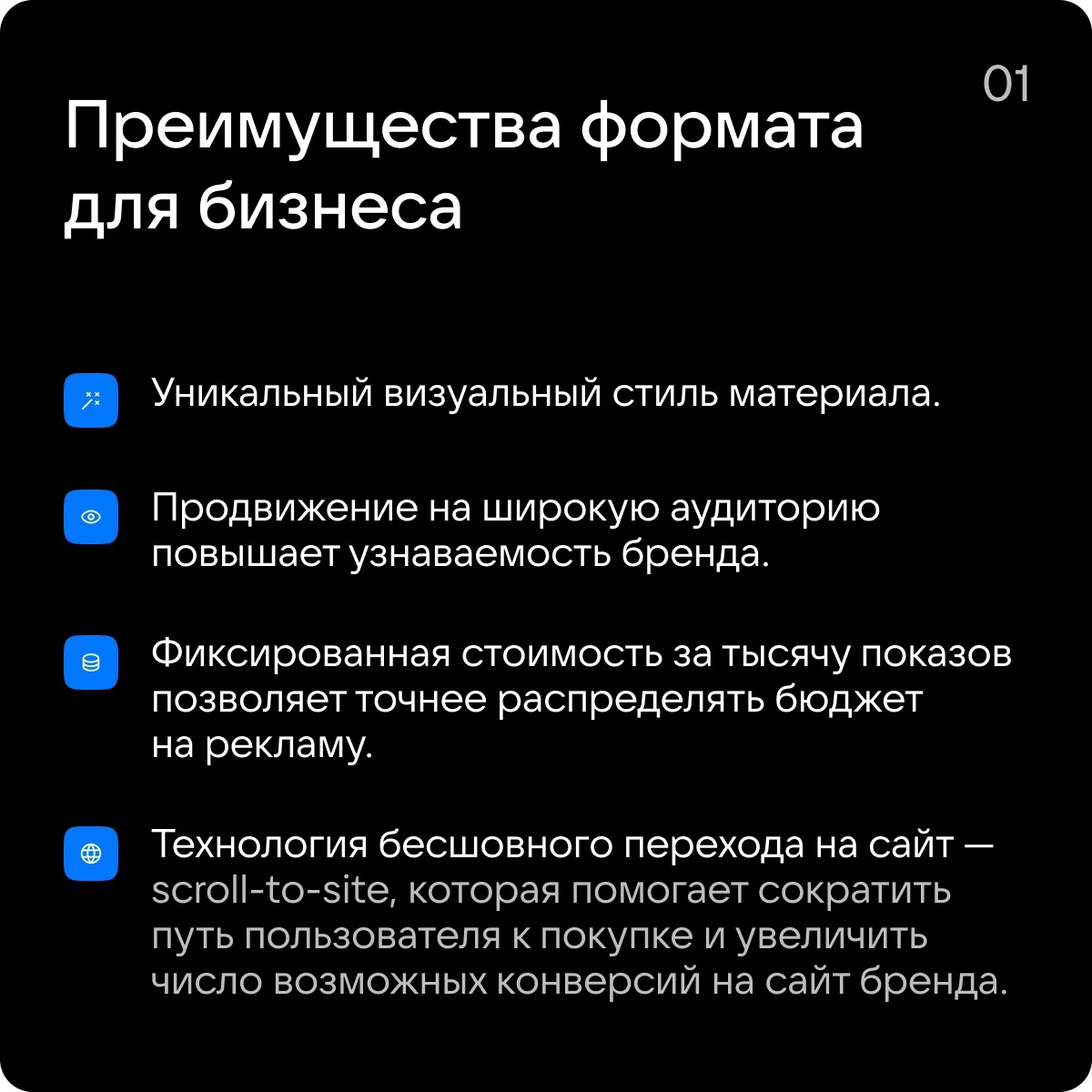 01

Преимущества формата для бизнеса

Уникальный визуальный стиль материала.

Продвижение на широкую аудиторию повышает узнаваемость бренда.

Фиксированная стоимость за тысячу показов позволяет точнее распределять бюджет на рекламу.

Технология бесшовного перехода на сайт — scroll-to-site, которая помогает сократить путь пользователя к покупке и увеличить число возможных конверсий на сайт бренда.